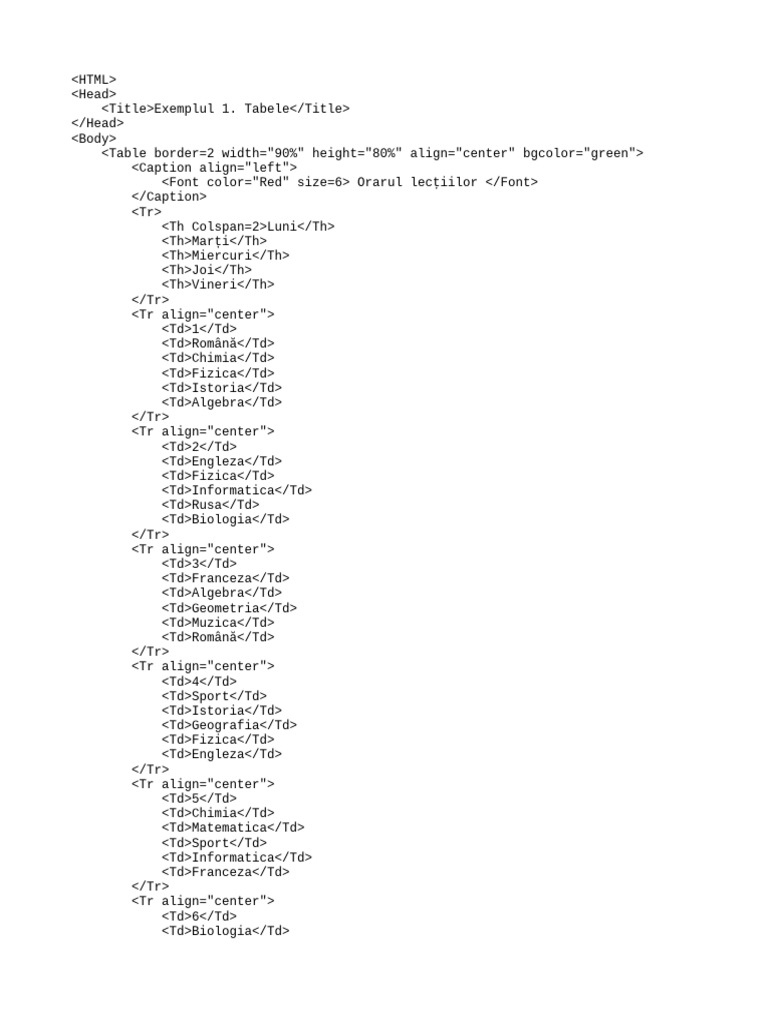 <HTML>
<Head>
    <Title>Exemplul 1. Tabele</Title>
</Head>
<Body>
    <Table border=2 width="90%" height="80%" align="center" bgcolor="green">
        <Caption align="left">
            <Font color="Red" size=6> Orarul lecțiilor </Font>
        </Caption>
        <Tr>
            <Th Colspan=2>Luni</Th>
            <Th>Marți</Th>
            <Th>Miercuri</Th>
            <Th>Joi</Th>
            <Th>Vineri</Th>
        </Tr>
        <Tr align="center">
            <Td>1</Td>
            <Td>Română</Td>
            <Td>Chimia</Td>
            <Td>Fizica</Td>
            <Td>Istoria</Td>
            <Td>Algebra</Td>
        </Tr>
        <Tr align="center">
            <Td>2</Td>
            <Td>Engleza</Td>
            <Td>Fizica</Td>
            <Td>Informatica</Td>
            <Td>Rusa</Td>
            <Td>Biologia</Td>
        </Tr>
        <Tr align="center">
            <Td>3</Td>
            <Td>Franceza</Td>
            <Td>Algebra</Td>
            <Td>Geometria</Td>
            <Td>Muzica</Td>
            <Td>Română</Td>
        </Tr>
        <Tr align="center">
            <Td>4</Td>
            <Td>Sport</Td>
            <Td>Istoria</Td>
            <Td>Geografia</Td>
            <Td>Fizica</Td>
            <Td>Engleza</Td>
        </Tr>
        <Tr align="center">
            <Td>5</Td>
            <Td>Chimia</Td>
            <Td>Matematica</Td>
            <Td>Sport</Td>
            <Td>Informatica</Td>
            <Td>Franceza</Td>
        </Tr>
        <Tr align="center">
            <Td>6</Td>
            <Td>Biologia</Td>